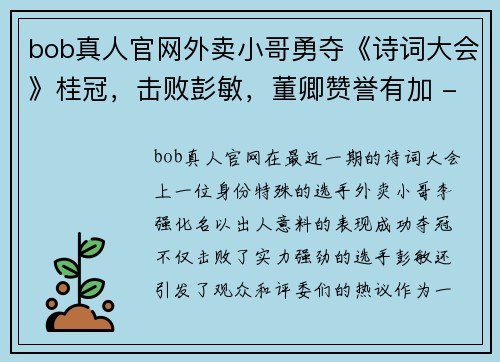 bob真人官网外卖小哥勇夺《诗词大会》桂冠，击败彭敏，董卿赞誉有加 -

bob真人官网在最近一期的诗词大会上一位身份特殊的选手外卖小哥李强化名以出人意料的表现成功夺冠不仅击败了实力强劲的选手彭敏还引发了观众和评委们的热议作为一